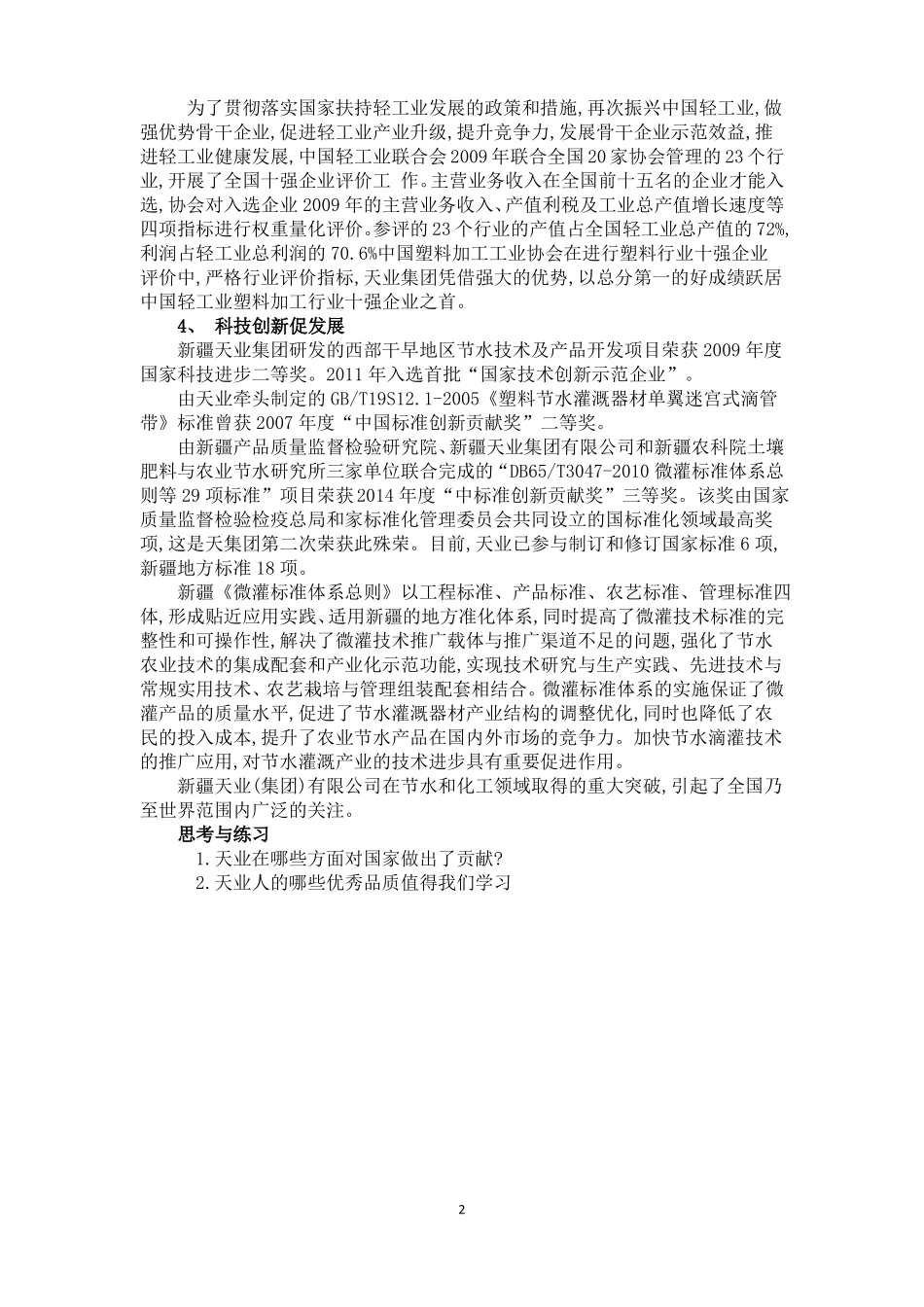 为了贯彻落实国家扶持轻工业发展的政策和措施,再次振兴中国轻工业,做强优势骨干企业,促进轻工业产业升级,提升竞争力,发展骨干企业示范效益,推进轻工业健康发展,中国轻工业联合会2009年联合全国20家协会管理的23个行业,开展了全国十强企业评价工 作。主营业务收入在全国前十五名的企业才能入选,协会对入选企业2009年的主营业务收入、产值利税及工业总产值增长速度等四项指标进行权重量化评价。参评的23个行业的产值占全国轻工业总产值的72%,利润占轻工业总利润的70.6%中国塑料加工工业协会在进行塑料行业十强企业评价中,严格行业评价指标,天业集团凭借强大的优势,以总分第一的好成绩跃居中国轻工业塑料加工行业十强企业之首。

4、 科技创新促发展

新疆天业集团研发的西部干旱地区节水技术及产品开发项目荣获2009年度国家科技进步二等奖。2011年入选首批“国家技术创新示范企业”。

由天业牵头制定的GB/T19S12.1-2005《塑料节水灌溉器材单翼迷宫式滴管带》标准曾获2007年度“中国标准创新贡献奖”二等奖。

由新疆产品质量监督检验研究院、新疆天业集团有限公司和新疆农科院土壤肥料与农业节水研究所三家单位联合完成的“DB65/T3047-2010微灌标准体系总则等29项标准”项目荣获2014年度“中标准创新贡献奖”三等奖。该奖由国家质量监督检验检疫总局和家标准化管理委员会共同设立的国标准化领域最高奖项,这是天集团第二次荣获此殊荣。目前,天业已参与制订和修订国家标准6项,新疆地方标准18项。

新疆《微灌标准体系总则》以工程标准、产品标准、农艺标准、管理标准四体,形成贴近应用实践、适用新疆的地方准化体系,同时提高了微灌技术标准的完整性和可操作性,解决了微灌技术推广载体与推广渠道不足的问题,强化了节水农业技术的集成配套和产业化示范功能,实现技术研究与生产实践、先进技术与常规实用技术、农艺栽培与管理组装配套相结合。微灌标准体系的实施保证了微灌产品的质量水平,促进了节水灌溉器材产业结构的调整优化,同时也降低了农民的投入成本,提升了农业节水产品在国内外市场的竞争力。加快节水滴灌技术的推广应用,对节水灌溉产业的技术进步具有重要促进作用。

新疆天业(集团)有限公司在节水和化工领域取得的重大突破,引起了全国乃至世界范围内广泛的关注。

思考与练习

1.天业在哪些方面对国家做出了贡献?

2.天业人的哪些优秀品质值得我们学习

2